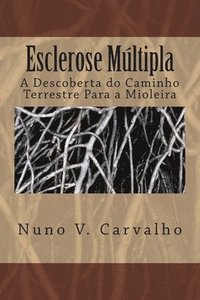 Esclerose Múltipla

A Descoberta do Caminho Terrestre Para a Mioleira

Nuno V. Carvalho